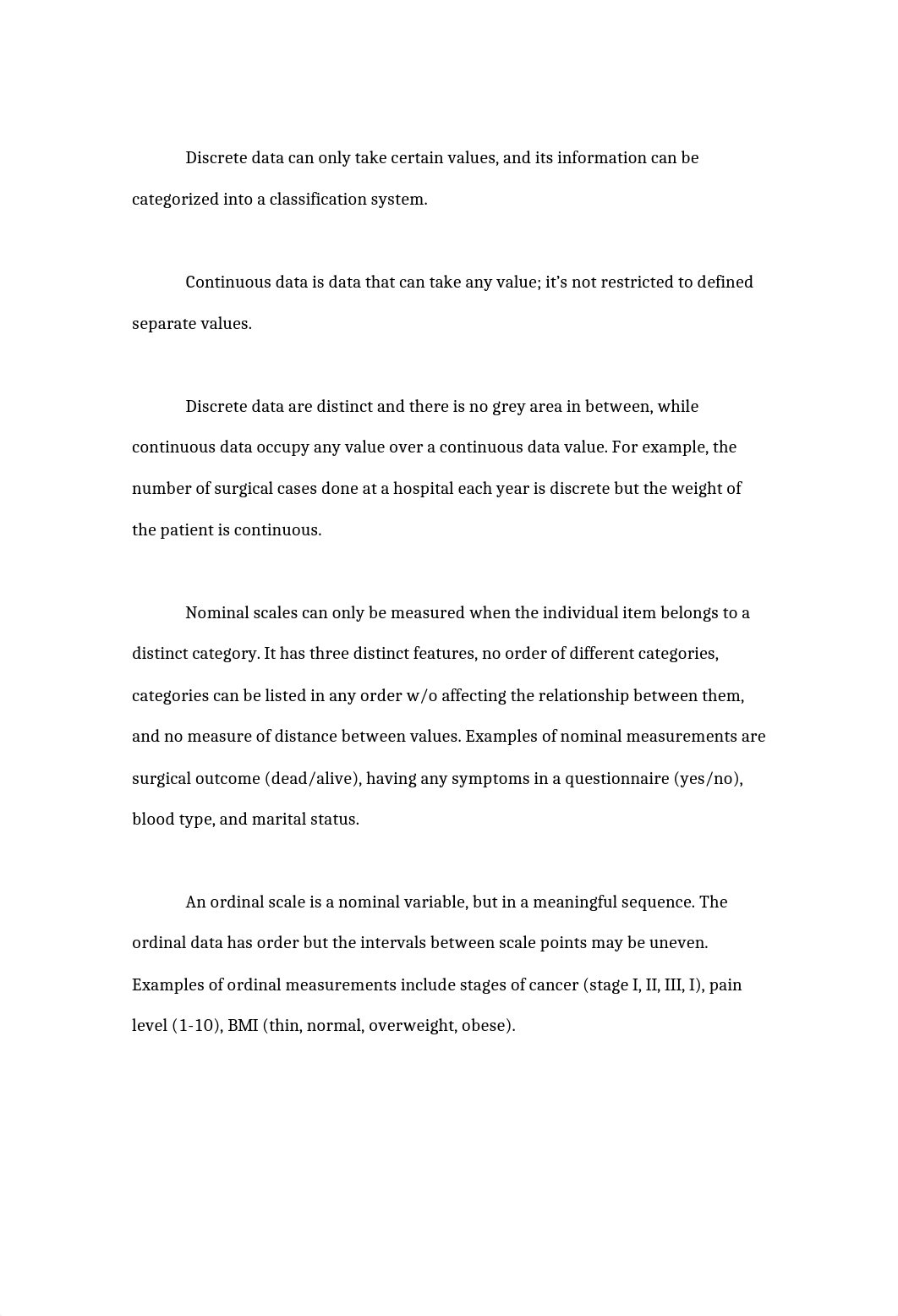 Discrete data can only take certain values, and its information can be categorized into a classification system.

Continuous data is data that can take any value; it’s not restricted to defined separate values.

Discrete data are distinct and there is no grey area in between, while continuous data occupy any value over a continuous data value. For example, the number of surgical cases done at a hospital each year is discrete but the weight of the patient is continuous.

Nominal scales can only be measured when the individual item belongs to a distinct category. It has three distinct features, no order of different categories, categories can be listed in any order w/o affecting the relationship between them, and no measure of distance between values. Examples of nominal measurements are surgical outcome (dead/alive), having any symptoms in a questionnaire (yes/no), blood type, and marital status.

An ordinal scale is a nominal variable, but in a meaningful sequence. The ordinal data has order but the intervals between scale points may be uneven. Examples of ordinal measurements include stages of cancer (stage I, II, III, I), pain level (1-10), BMI (thin, normal, overweight, obese).